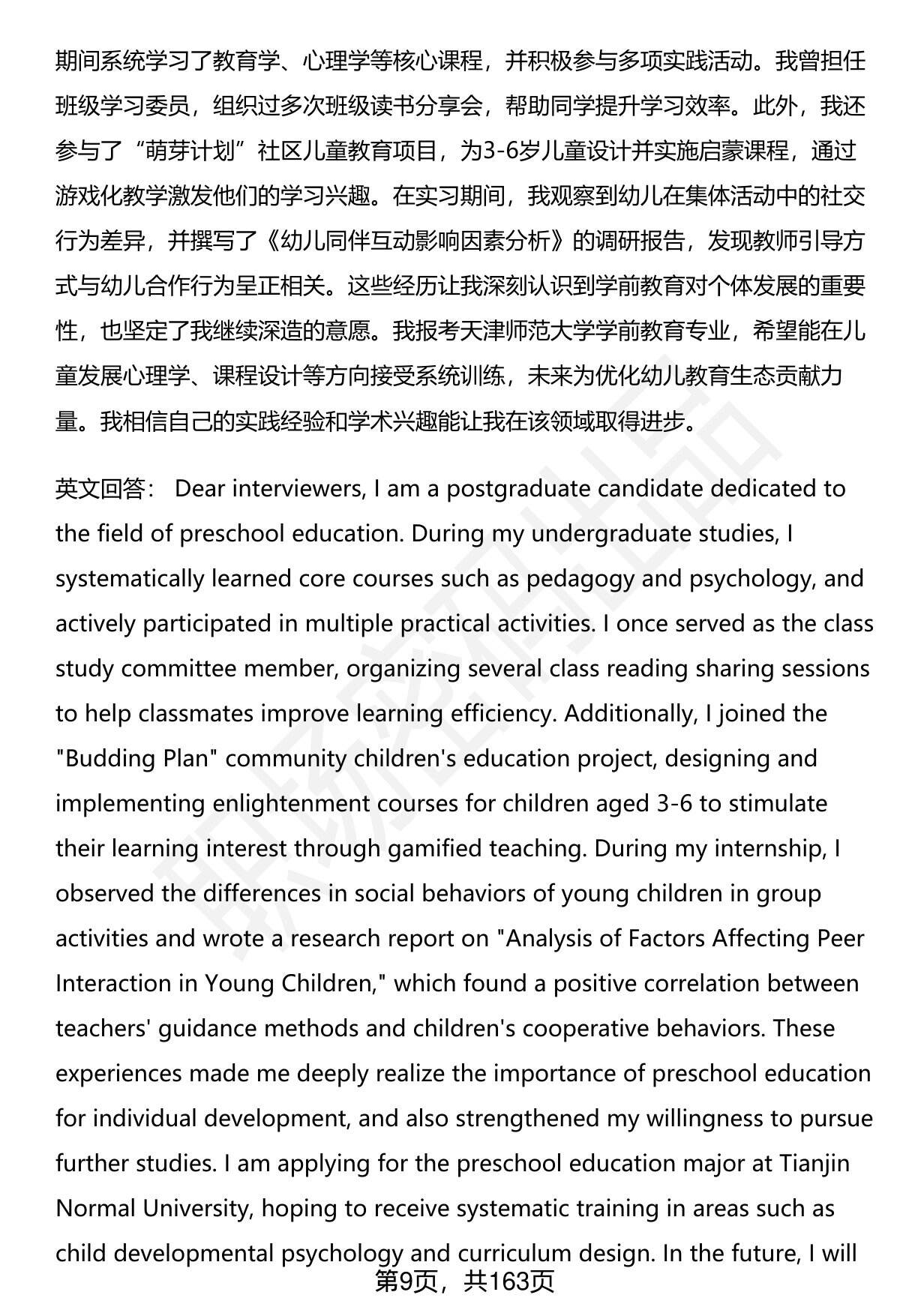 期间系统学习了教育学、心理学等核心课程，并积极参与多项实践活动。我曾担任班级学习委员，组织过多次班级读书分享会，帮助同学提升学习效率。此外，我还参与了“萌芽计划”社区儿童教育项目，为3-6岁儿童设计并实施启蒙课程，通过游戏化教学激发他们的学习兴趣。在实习期间，我观察到幼儿在集体活动中的社交行为差异，并撰写了《幼儿同伴互动影响因素分析》的调研报告，发现教师引导方式与幼儿合作行为呈正相关。这些经历让我深刻认识到学前教育对个体发展的重要性，也坚定了我继续深造的意愿。我报考天津师范大学学前教育专业，希望能在儿童发展心理学、课程设计等方向接受系统训练，未来为优化幼儿教育生态贡献力量。我相信自己的实践经验和学术兴趣能让我在该领域取得进步。

英文回答： Dear interviewers, I am a postgraduate candidate dedicated to the field of preschool education. During my undergraduate studies, I systematically learned core courses such as pedagogy and psychology, and actively participated in multiple practical activities. I once served as the class study committee member, organizing several class reading sharing sessions to help classmates improve learning efficiency. Additionally, I joined the "Budding Plan" community children's education project, designing and implementing enlightenment courses for children aged 3-6 to stimulate their learning interest through gamified teaching. During my internship, I observed the differences in social behaviors of young children in group activities and wrote a research report on "Analysis of Factors Affecting Peer Interaction in Young Children," which found a positive correlation between teachers' guidance methods and children's cooperative behaviors. These experiences made me deeply realize the importance of preschool education for individual development, and also strengthened my willingness to pursue further studies. I am applying for the preschool education major at Tianjin Normal University, hoping to receive systematic training in areas such as child developmental psychology and curriculum design. In the future, I will

第9页，共163页